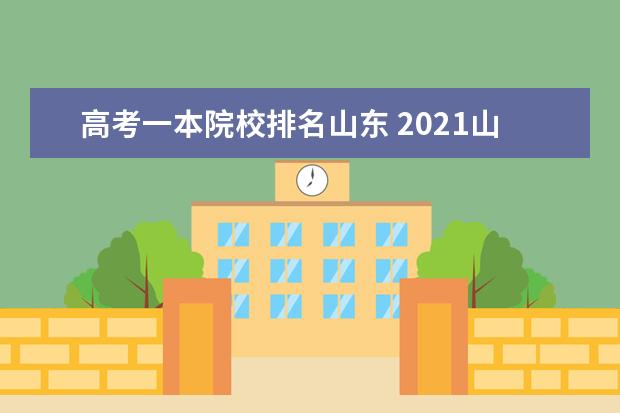 高考一本院校排名山东 2021山